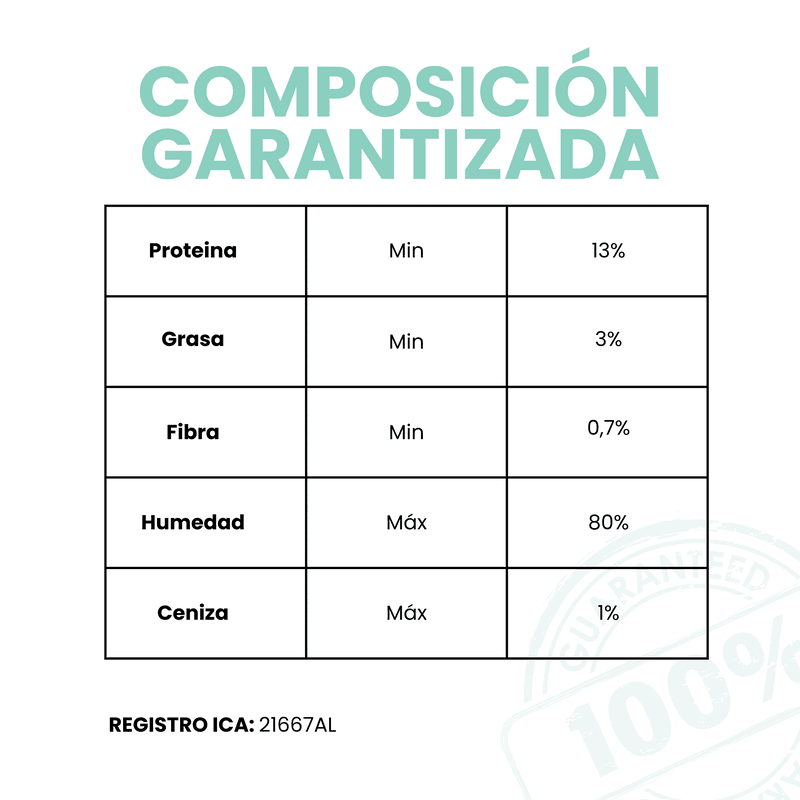 COMPOSICIÓN GARANTIZADA

| Proteina | Min | 13% |
|---|---|---|
| Grasa | Min | 3% |
| Fibra | Min | 0,7% |
| Humedad | Máx | 80% |
| Ceniza | Máx | 1% |

REGISTRO ICA: 21667AL

GUARANTEED 100%